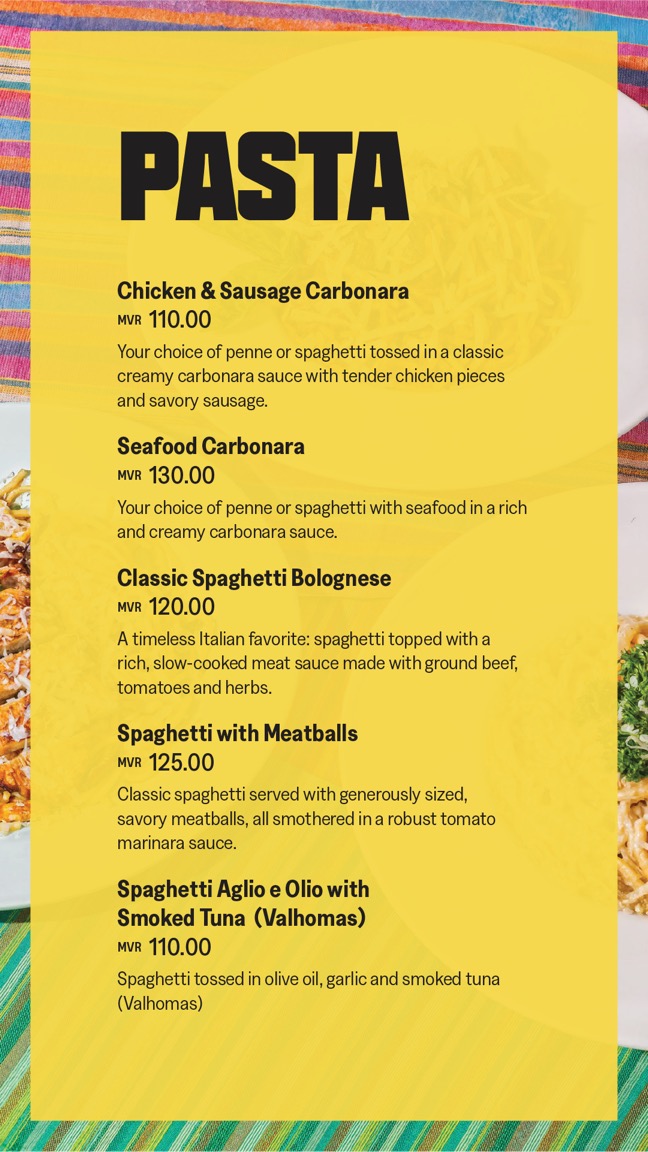 PASTA

Chicken & Sausage Carbonara
MVR 110.00
Your choice of penne or spaghetti tossed in a classic creamy carbonara sauce with tender chicken pieces and savory sausage.

Seafood Carbonara
MVR 130.00
Your choice of penne or spaghetti with seafood in a rich and creamy carbonara sauce.

Classic Spaghetti Bolognese
MVR 120.00
A timeless Italian favorite: spaghetti topped with a rich, slow-cooked meat sauce made with ground beef, tomatoes and herbs.

Spaghetti with Meatballs
MVR 125.00
Classic spaghetti served with generously sized, savory meatballs, all smothered in a robust tomato marinara sauce.

Spaghetti Aglio e Olio with Smoked Tuna (Valhomas)
MVR 110.00
Spaghetti tossed in olive oil, garlic and smoked tuna (Valhomas)